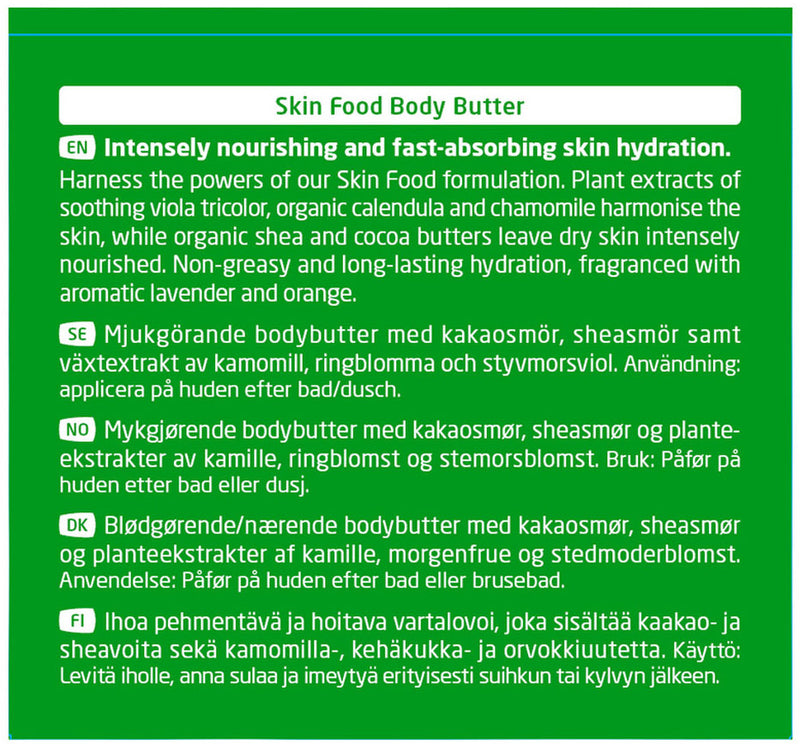 Skin Food Body Butter

EN Intensely nourishing and fast-absorbing skin hydration. Harness the powers of our Skin Food formulation. Plant extracts of soothing viola tricolor, organic calendula and chamomile harmonise the skin, while organic shea and cocoa butters leave dry skin intensely nourished. Non-greasy and long-lasting hydration, fragranced with aromatic lavender and orange.

SE Mjukgörande bodybutter med kakaosmör, sheasmör samt växtextrakt av kamomill, ringblomma och styvmorsviol. Användning: applicera på huden efter bad/dusch.

NO Mykgjørende bodybutter med kakaosmør, sheasmør og planteekstrakter av kamille, ringblomst og stemorsblomst. Bruk: Påfør på huden etter bad eller dusj.

DK Blødgørende/nærende bodybutter med kakaosmør, sheasmør og planteekstrakter af kamille, morgenfrue og stedmoderblomst. Anvendelse: Påfør på huden efter bad eller brusebad.

FI Ihoa pehmentävä ja hoitava vartalovoi, joka sisältää kaakao- ja sheavoita sekä kamomilla-, kehäkukka- ja orvokkiuutetta. Käyttö: Levitä iholle, anna sulaa ja imeytyä erityisesti suihkun tai kylvyn jälkeen.